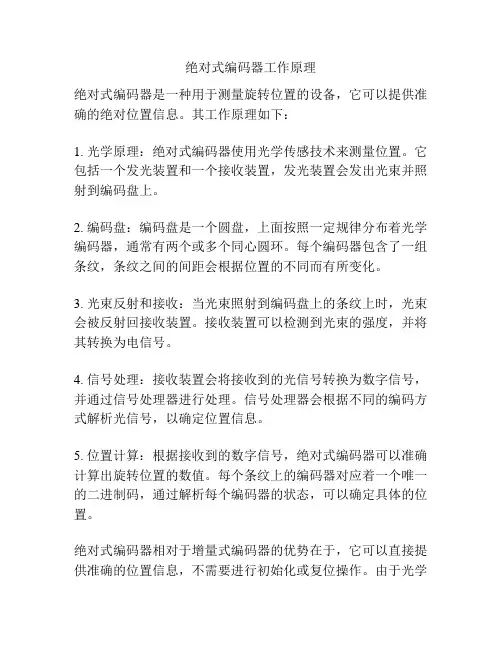 绝对式编码器工作原理

绝对式编码器是一种用于测量旋转位置的设备，它可以提供准确的绝对位置信息。其工作原理如下：

1. 光学原理：绝对式编码器使用光学传感技术来测量位置。它包括一个发光装置和一个接收装置，发光装置会发出光束并照射到编码盘上。

2. 编码盘：编码盘是一个圆盘，上面按照一定规律分布着光学编码器，通常有两个或多个同心圆环。每个编码器包含了一组条纹，条纹之间的间距会根据位置的不同而有所变化。

3. 光束反射和接收：当光束照射到编码盘上的条纹上时，光束会被反射回接收装置。接收装置可以检测到光束的强度，并将其转换为电信号。

4. 信号处理：接收装置会将接收到的光信号转换为数字信号，并通过信号处理器进行处理。信号处理器会根据不同的编码方式解析光信号，以确定位置信息。

5. 位置计算：根据接收到的数字信号，绝对式编码器可以准确计算出旋转位置的数值。每个条纹上的编码器对应着一个唯一的二进制码，通过解析每个编码器的状态，可以确定具体的位置。

绝对式编码器相对于增量式编码器的优势在于，它可以直接提供准确的位置信息，不需要进行初始化或复位操作。由于光学